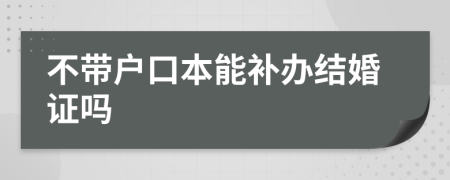 不带户口本能补办结婚证吗